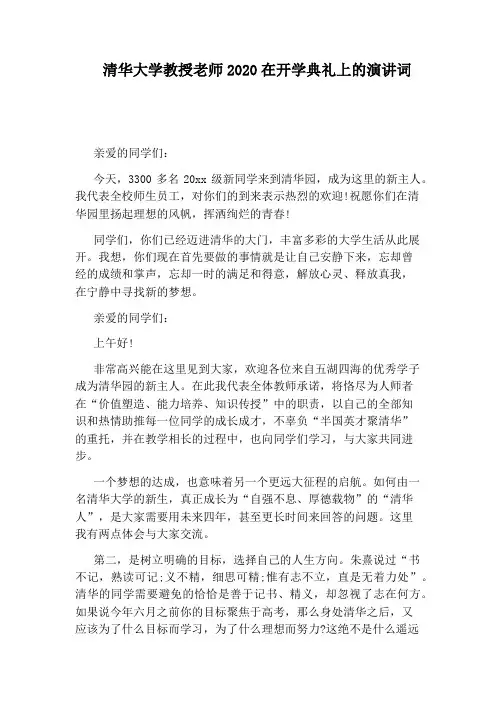 清华大学教授老师2020在开学典礼上的演讲词

亲爱的同学们:

今天，3300 多名 20xx 级新同学来到清华园，成为这里的新主人。我代表全校师生员工，对你们的到来表示热烈的欢迎!祝愿你们在清华园里扬起理想的风帆，挥洒绚烂的青春!

同学们，你们已经迈进清华的大门，丰富多彩的大学生活从此展开。我想，你们现在首先要做的事情就是让自己安静下来，忘却曾经的成绩和掌声，忘却一时的满足和得意，解放心灵、释放真我，在宁静中寻找新的梦想。

亲爱的同学们:

上午好!

非常高兴能在这里见到大家，欢迎各位来自五湖四海的优秀学子成为清华园的新主人。在此我代表全体教师承诺，将恪尽为人师者在“价值塑造、能力培养、知识传授”中的职责，以自己的全部知识和热情助推每一位同学的成长成才，不辜负“半国英才聚清华”的重托，并在教学相长的过程中，也向同学们学习，与大家共同进步。

一个梦想的达成，也意味着另一个更远大征程的启航。如何由一名清华大学的新生，真正成长为“自强不息、厚德载物”的“清华人”，是大家需要用未来四年，甚至更长时间来回答的问题。这里我有两点体会与大家交流。

第二，是树立明确的目标，选择自己的人生方向。朱熹说过“书不记，熟读可记;义不精，细思可精;惟有志不立，直是无着力处”。清华的同学需要避免的恰恰是善于记书、精义，却忽视了志在何方。如果说今年六月之前你的目标聚焦于高考，那么身处清华之后，又应该为了什么目标而学习，为了什么理想而努力?这绝不是什么遥远